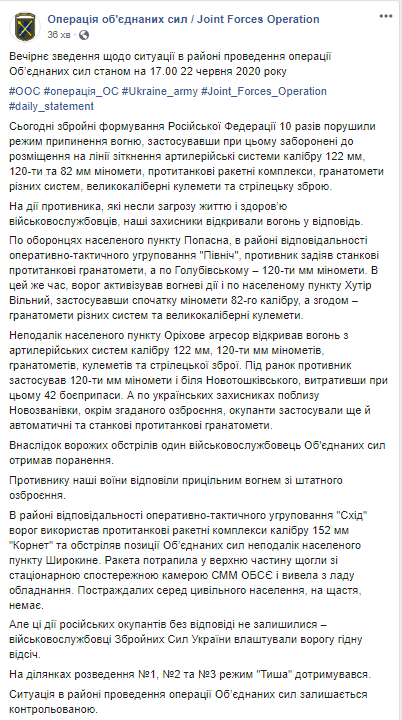 Операція об'єднаних сил / Joint Forces Operation
36 хв ·

Вечірнє зведення щодо ситуації в районі проведення операції Об'єднаних сил станом на 17.00 22 червня 2020 року

#ООС #операція_ОС #Ukraine_army #Joint_Forces_Operation #daily_statement

Сьогодні збройні формування Російської Федерації 10 разів порушили режим припинення вогню, застосувавши при цьому заборонені до розміщення на лінії зіткнення артилерійські системи калібру 122 мм, 120-ти та 82 мм міномети, протитанкові ракетні комплекси, гранатомети різних систем, великокаліберні кулемети та стрілецьку зброю.

На дії противника, які несли загрозу життю і здоров'ю військовослужбовців, наші захисники відкривали вогонь у відповідь.

По оборонцях населеного пункту Попасна, в районі відповідальності оперативно-тактичного угруповання "Північ", противник задіяв станкові протитанкові гранатомети, а по Голубівському – 120-ти мм міномети. В цей же час, ворог активізував вогневі дії і по населеному пункту Хутір Вільний, застосувавши спочатку міномети 82-го калібру, а згодом – гранатомети різних систем та великокаліберні кулемети.

Неподалік населеного пункту Оріхове агресор відкривав вогонь з артилерійських систем калібру 122 мм, 120-ти мм мінометів, гранатометів, кулеметів та стрілецької зброї. Під ранок противник застосував 120-ти мм міномети і біля Новотошківського, витративши при цьому 42 боєприпаси. А по українських захисниках поблизу Новозванівки, окрім згаданого озброєння, окупанти застосували ще й автоматичні та станкові протитанкові гранатомети.

Внаслідок ворожих обстрілів один військовослужбовець Об'єднаних сил отримав поранення.

Противнику наші воїни відповіли прицільним вогнем зі штатного озброєння.

В районі відповідальності оперативно-тактичного угруповання "Схід" ворог використав протитанкові ракетні комплекси калібру 152 мм "Корнет" та обстріляв позиції Об'єднаних сил неподалік населеного пункту Широкине. Ракета потрапила у верхню частину щогли зі стаціонарною спостережною камерою СММ ОБСЄ і вивела з ладу обладнання. Постраждалих серед цивільного населення, на щастя, немає.

Але ці дії російських окупантів без відповіді не залишилися – військовослужбовці Збройних Сил України влаштували ворогу гідну відсіч.

На ділянках розведення №1, №2 та №3 режим "Тиша" дотримувався.

Ситуація в районі проведення операції Об'єднаних сил залишається контрольованою.